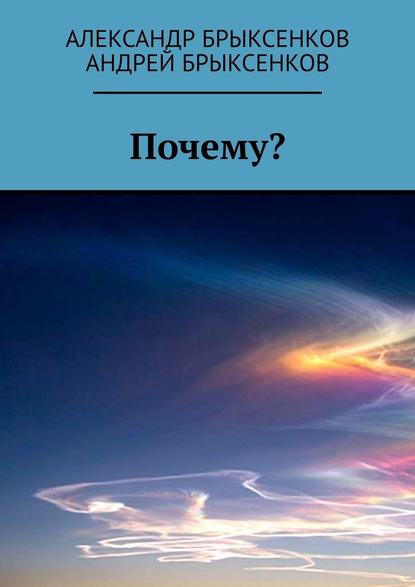 АЛЕКСАНДР БРЫКСЕНКОВ
АНДРЕЙ БРЫКСЕНКОВ

Почему?